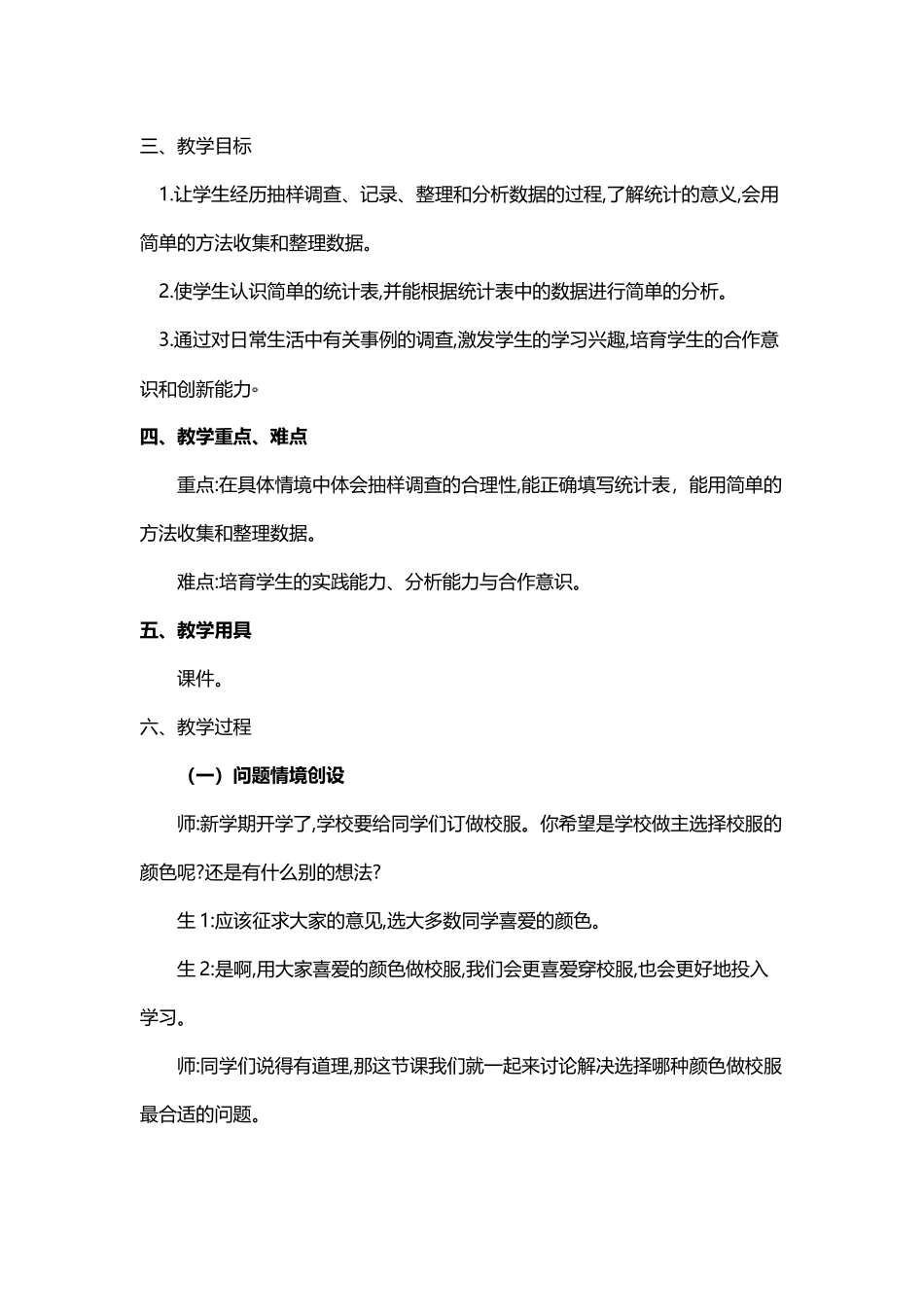 三、教学目标

1.让学生经历抽样调查、记录、整理和分析数据的过程,了解统计的意义,会用简单的方法收集和整理数据。

2.使学生认识简单的统计表,并能根据统计表中的数据进行简单的分析。

3.通过对日常生活中有关事例的调查,激发学生的学习兴趣,培育学生的合作意识和创新能力。

四、教学重点、难点

重点:在具体情境中体会抽样调查的合理性,能正确填写统计表，能用简单的方法收集和整理数据。

难点:培育学生的实践能力、分析能力与合作意识。

五、教学用具

课件。

六、教学过程

（一）问题情境创设

师:新学期开学了,学校要给同学们订做校服。你希望是学校做主选择校服的颜色呢?还是有什么别的想法?

生1:应该征求大家的意见,选大多数同学喜爱的颜色。

生2:是啊,用大家喜爱的颜色做校服,我们会更喜爱穿校服,也会更好地投入学习。

师:同学们说得有道理,那这节课我们就一起来讨论解决选择哪种颜色做校服最合适的问题。